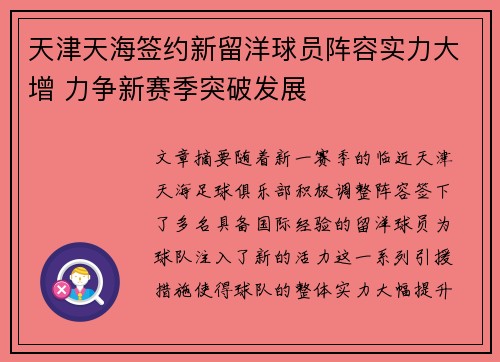 天津天海签约新留洋球员阵容实力大增 力争新赛季突破发展

文章摘要随着新一赛季的临近天津天海足球俱乐部积极调整阵容签下了多名具备国际经验的留洋球员为球队注入了新的活力这一系列引援措施使得球队的整体实力大幅提升